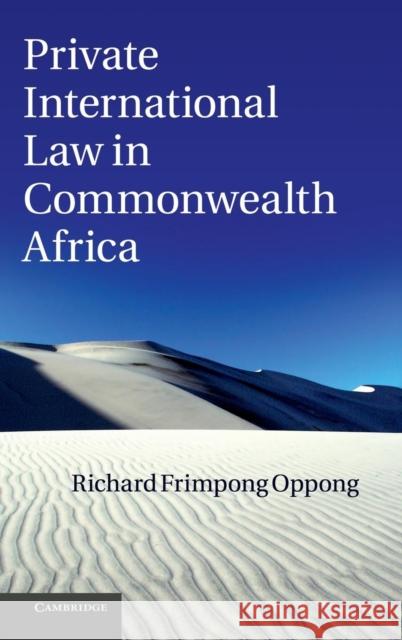 Private International Law in Commonwealth Africa

Richard Frimpong Oppong

CAMBRIDGE